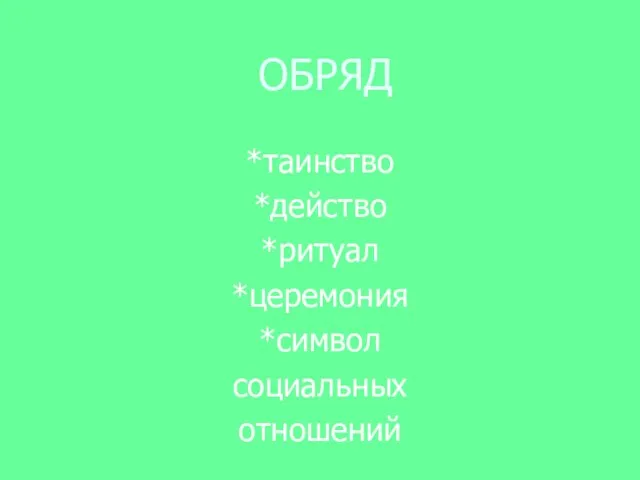 ОБРЯД

*таинство
*действо
*ритуал
*церемония
*символ социальных отношений